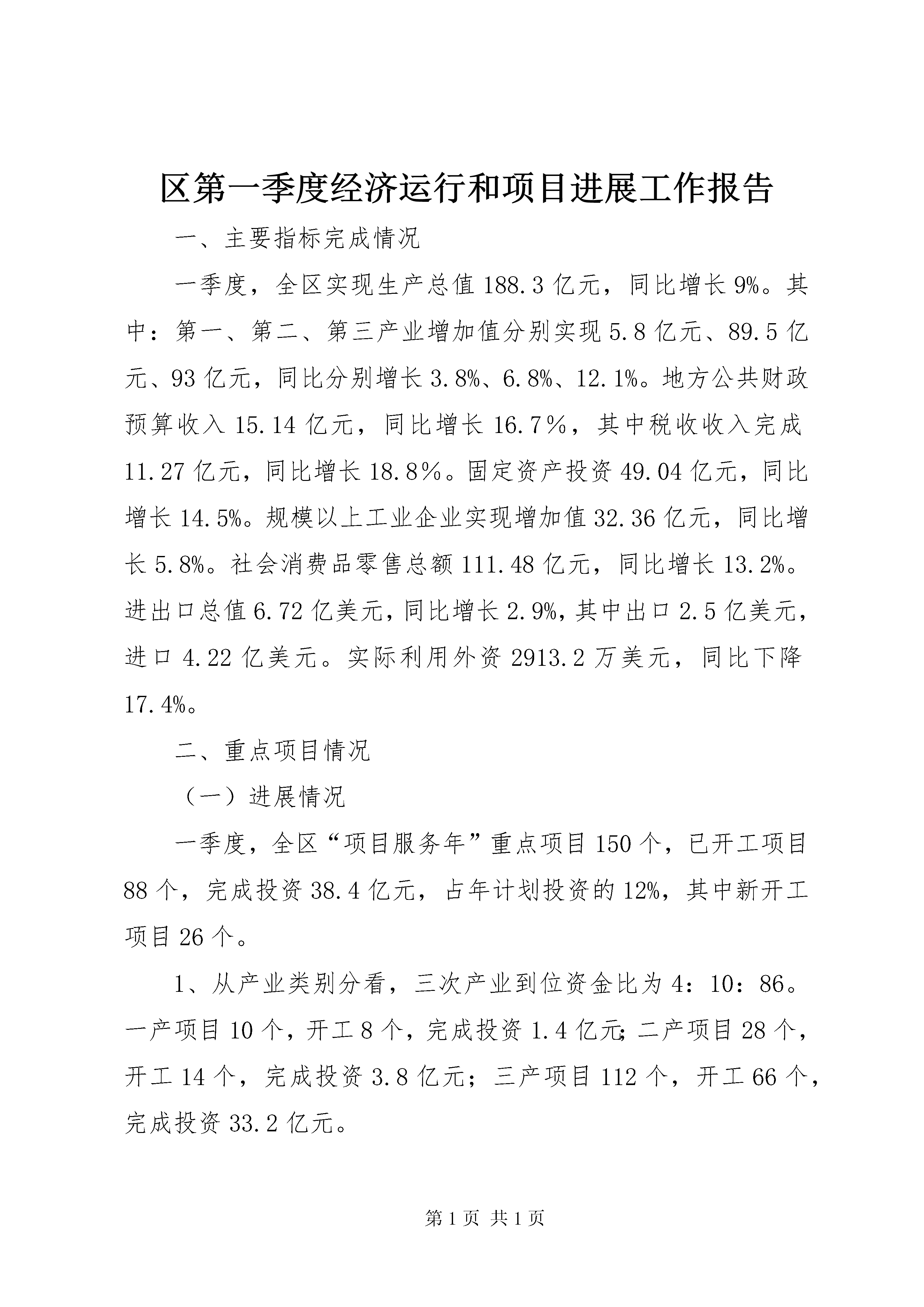 区第一季度经济运行和项目进展工作报告

一、主要指标完成情况

一季度，全区实现生产总值188.3亿元，同比增长9%。其中：第一、第二、第三产业增加值分别实现5.8亿元、89.5亿元、93亿元，同比分别增长3.8%、6.8%、12.1%。地方公共财政预算收入15.14亿元，同比增长16.7％，其中税收收入完成11.27亿元，同比增长18.8％。固定资产投资49.04亿元，同比增长14.5%。规模以上工业企业实现增加值32.36亿元，同比增长5.8%。社会消费品零售总额111.48亿元，同比增长13.2%。进出口总值6.72亿美元，同比增长2.9%，其中出口2.5亿美元，进口4.22亿美元。实际利用外资2913.2万美元，同比下降17.4%。

二、重点项目情况

（一）进展情况

一季度，全区“项目服务年”重点项目150个，已开工项目88个，完成投资38.4亿元，占年计划投资的12%，其中新开工项目26个。

1、从产业类别分看，三次产业到位资金比为4：10：86。一产项目10个，开工8个，完成投资1.4亿元;二产项目28个，开工14个，完成投资3.8亿元；三产项目112个，开工66个，完成投资33.2亿元。

第1页 共1页